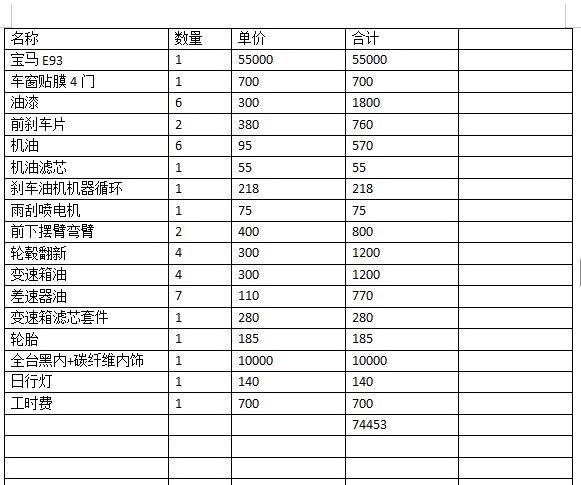 | 名称 | 数量 | 单价 | 合计 | |
|---|---|---|---|---|
| 宝马 E93 | 1 | 55000 | 55000 | |
| 车窗贴膜 4 门 | 1 | 700 | 700 | |
| 油漆 | 6 | 300 | 1800 | |
| 前刹车片 | 2 | 380 | 760 | |
| 机油 | 6 | 95 | 570 | |
| 机油滤芯 | 1 | 55 | 55 | |
| 刹车油机机器循环 | 1 | 218 | 218 | |
| 雨刮喷电机 | 1 | 75 | 75 | |
| 前下摆臂弯臂 | 2 | 400 | 800 | |
| 轮毂翻新 | 4 | 300 | 1200 | |
| 变速箱油 | 4 | 300 | 1200 | |
| 差速器油 | 7 | 110 | 770 | |
| 变速箱滤芯套件 | 1 | 280 | 280 | |
| 轮胎 | 1 | 185 | 185 | |
| 全台黑内+碳纤维内饰 | 1 | 10000 | 10000 | |
| 日行灯 | 1 | 140 | 140 | |
| 工时费 | 1 | 700 | 700 | |
| | | | 74453 | |
| | | | | |
| | | | | |